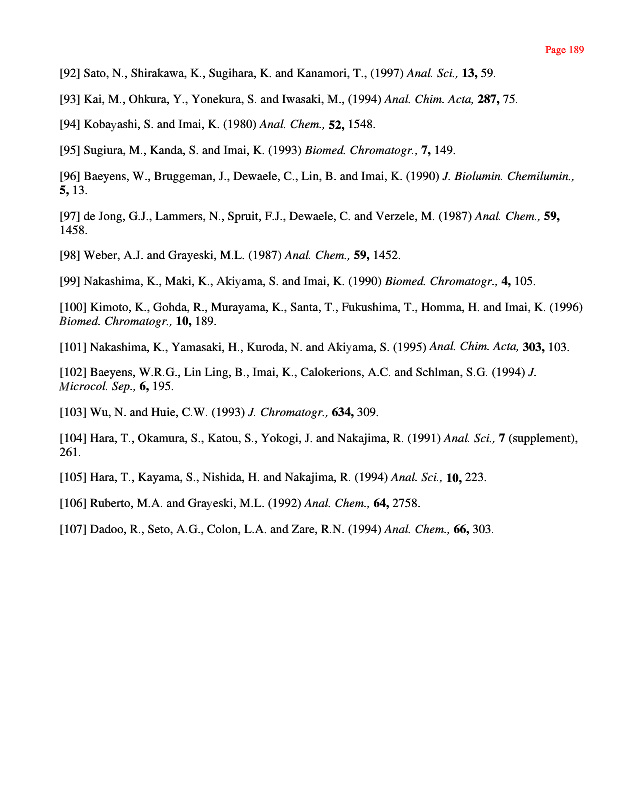 Page 189

[92] Sato, N., Shirakawa, K., Sugihara, K. and Kanamori, T., (1997) Anal. Sci., 13, 59.

[93] Kai, M., Ohkura, Y., Yonekura, S. and Iwasaki, M., (1994) Anal. Chim. Acta, 287, 75.

[94] Kobayashi, S. and Imai, K. (1980) Anal. Chem., 52, 1548.

[95] Sugiura, M., Kanda, S. and Imai, K. (1993) Biomed. Chromatogr., 7, 149.

[96] Baeyens, W., Bruggeman, J., Dewaele, C., Lin, B. and Imai, K. (1990) J. Biolumin. Chemilumin., 5, 13.

[97] de Jong, G.J., Lammers, N., Spruit, F.J., Dewaele, C. and Verzele, M. (1987) Anal. Chem., 59, 1458.

[98] Weber, A.J. and Grayeski, M.L. (1987) Anal. Chem., 59, 1452.

[99] Nakashima, K., Maki, K., Akiyama, S. and Imai, K. (1990) Biomed. Chromatogr., 4, 105.

[100] Kimoto, K., Gohda, R., Murayama, K., Santa, T., Fukushima, T., Homma, H. and Imai, K. (1996) Biomed. Chromatogr., 10, 189.

[101] Nakashima, K., Yamasaki, H., Kuroda, N. and Akiyama, S. (1995) Anal. Chim. Acta, 303, 103.

[102] Baeyens, W.R.G., Lin Ling, B., Imai, K., Calokerions, A.C. and Schlman, S.G. (1994) J. Microcol. Sep., 6, 195.

[103] Wu, N. and Huie, C.W. (1993) J. Chromatogr., 634, 309.

[104] Hara, T., Okamura, S., Katou, S., Yokogi, J. and Nakajima, R. (1991) Anal. Sci., 7 (supplement), 261.

[105] Hara, T., Kayama, S., Nishida, H. and Nakajima, R. (1994) Anal. Sci., 10, 223.

[106] Ruberto, M.A. and Grayeski, M.L. (1992) Anal. Chem., 64, 2758.

[107] Dadoo, R., Seto, A.G., Colon, L.A. and Zare, R.N. (1994) Anal. Chem., 66, 303.